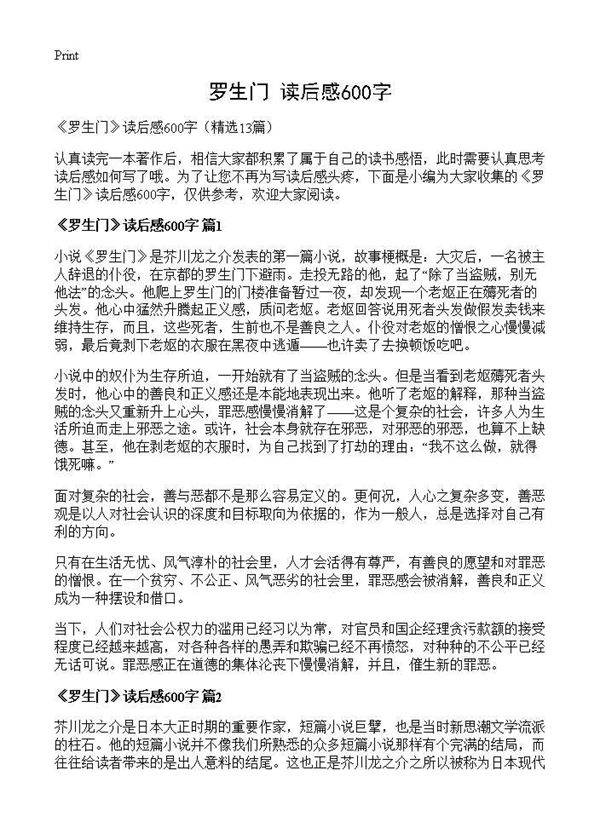 Print

罗生门 读后感600字

《罗生门》读后感600字（精选13篇）

认真读完一本著作后，相信大家都积累了属于自己的读书感悟，此时需要认真思考读后感如何写了哦。为了让您不再为写读后感头疼，下面是小编为大家收集的《罗生门》读后感600字，仅供参考，欢迎大家阅读。

《罗生门》读后感600字 篇1

小说《罗生门》是芥川龙之介发表的第一篇小说，故事梗概是：大灾后，一名被主人辞退的仆役，在京都的罗生门下避雨。走投无路的他，起了“除了当盗贼，别无他法”的念头。他爬上罗生门的门楼准备暂过一夜，却发现一个老妪正在薅死者的头发。他心中猛然升腾起正义感，质问老妪。老妪回答说用死者头发做假发卖钱来维持生存，而且，这些死者，生前也不是善良之人。仆役对老妪的憎恨之心慢慢减弱，最后竟剥下老妪的衣服在黑夜中逃遁——也许卖了去换顿饭吃吧。

小说中的奴仆为生存所迫，一开始就有了当盗贼的念头。但是当看到老妪薅死者头发时，他心中的善良和正义感还是本能地表现出来。他听了老妪的解释，那种当盗贼的念头又重新升上心头，罪恶感慢慢消解了——这是个复杂的社会，许多人为生活所迫而走上邪恶之途。或许，社会本身就存在邪恶，对邪恶的邪恶，也算不上缺德。甚至，他在剥老妪的衣服时，为自己找到了打劫的理由：“我不这么做，就得饿死嘛。”

面对复杂的社会，善与恶都不是那么容易定义的。更何况，人心之复杂多变，善恶观是以人对社会认识的深度和目标取向为依据的，作为一般人，总是选择对自己有利的方向。

只有在生活无忧、风气淳朴的社会里，人才会活得有尊严，有善良的愿望和对罪恶的憎恨。在一个贫穷、不公正、风气恶劣的社会里，罪恶感会被消解，善良和正义成为一种摆设和借口。

当下，人们对社会公权力的滥用已经习以为常，对官员和国企经理贪污款额的接受程度已经越来越高，对各种各样的愚弄和欺骗已经不再愤怒，对种种的不公平已经无话可说。罪恶感正在道德的集体沦丧下慢慢消解，并且，催生新的罪恶。

《罗生门》读后感600字 篇2

芥川龙之介是日本大正时期的重要作家，短篇小说巨擘，也是当时新思潮文学流派的柱石。他的短篇小说并不像我们所熟悉的众多短篇小说那样有个完满的结局，而往往给读者带来的是出人意料的结尾。这也正是芥川龙之介之所以被称为日本现代